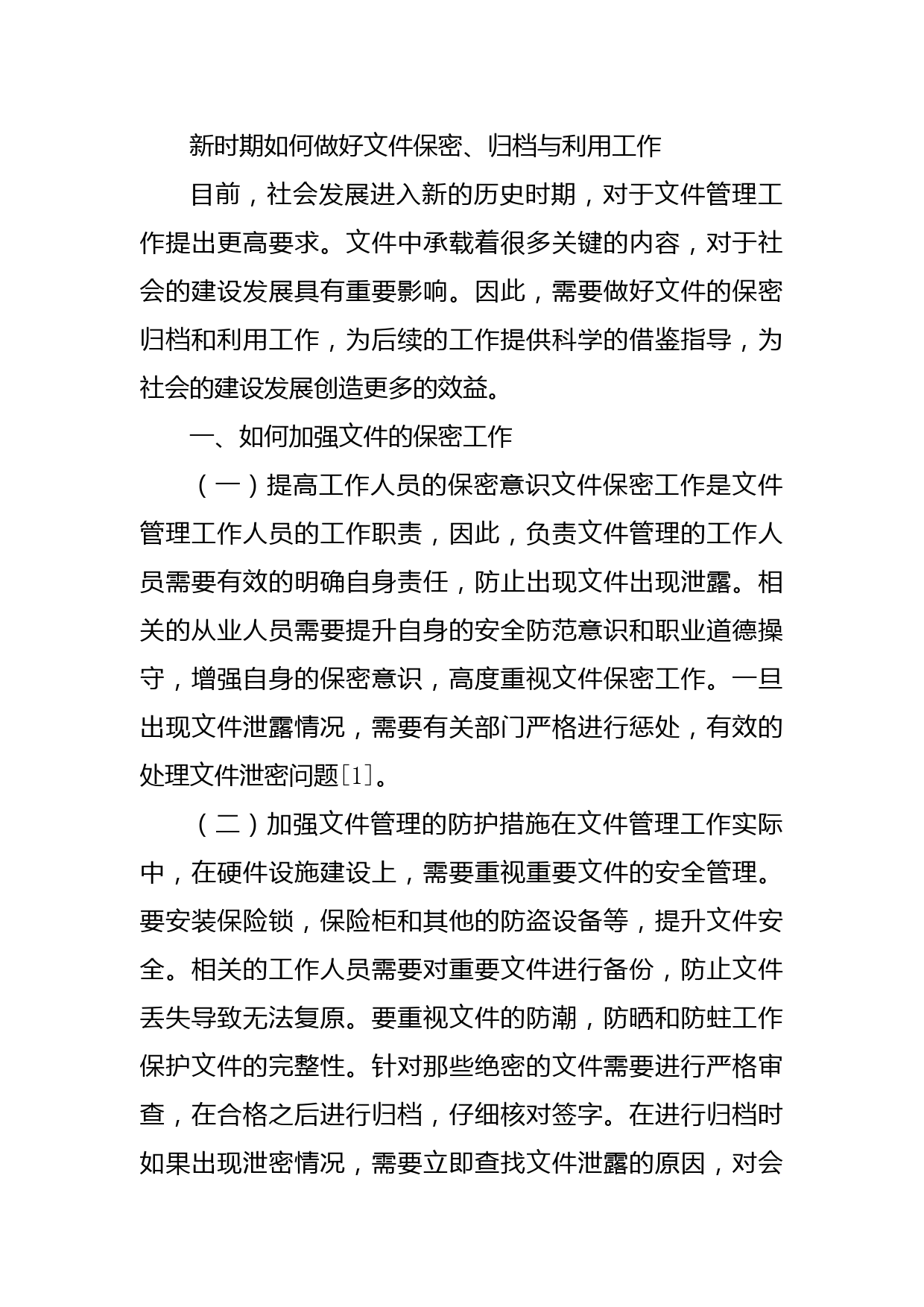 新时期如何做好文件保密、归档与利用工作

目前，社会发展进入新的历史时期，对于文件管理工作提出更高要求。文件中承载着很多关键的内容，对于社会的建设发展具有重要影响。因此，需要做好文件的保密归档和利用工作，为后续的工作提供科学的借鉴指导，为社会的建设发展创造更多的效益。

一、如何加强文件的保密工作

（一）提高工作人员的保密意识文件保密工作是文件管理工作人员的工作职责，因此，负责文件管理的工作人员需要有效的明确自身责任，防止出现文件出现泄露。相关的从业人员需要提升自身的安全防范意识和职业道德操守，增强自身的保密意识，高度重视文件保密工作。一旦出现文件泄露情况，需要有关部门严格进行惩处，有效的处理文件泄密问题[1]。

（二）加强文件管理的防护措施在文件管理工作实际中，在硬件设施建设上，需要重视重要文件的安全管理。要安装保险锁，保险柜和其他的防盗设备等，提升文件安全。相关的工作人员需要对重要文件进行备份，防止文件丢失导致无法复原。要重视文件的防潮，防晒和防蛀工作保护文件的完整性。针对那些绝密的文件需要进行严格审查，在合格之后进行归档，仔细核对签字。在进行归档时如果出现泄密情况，需要立即查找文件泄露的原因，对会